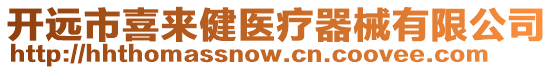 开远市喜来健医疗器械有限公司
http://hhthomassnow.cn.coovee.com